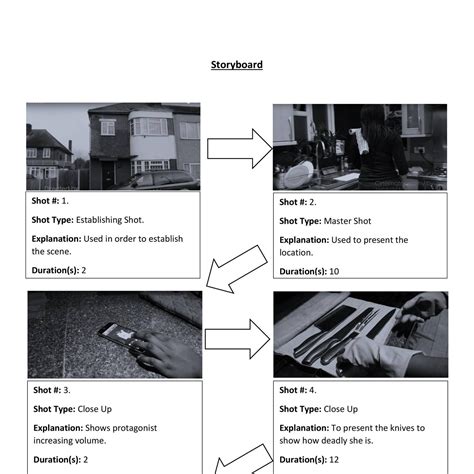 Storyboard

Shot #: 1.

Shot Type: Establishing Shot.

Explanation: Used in order to establish the scene.

Duration(s): 2

Shot #: 2.

Shot Type: Master Shot

Explanation: Used to present the location.

Duration(s): 10

Shot #: 3.

Shot Type: Close Up

Explanation: Shows protagonist increasing volume.

Duration(s): 2

Shot #: 4.

Shot Type: Close Up

Explanation: To present the knives to show how deadly she is.

Duration(s): 12